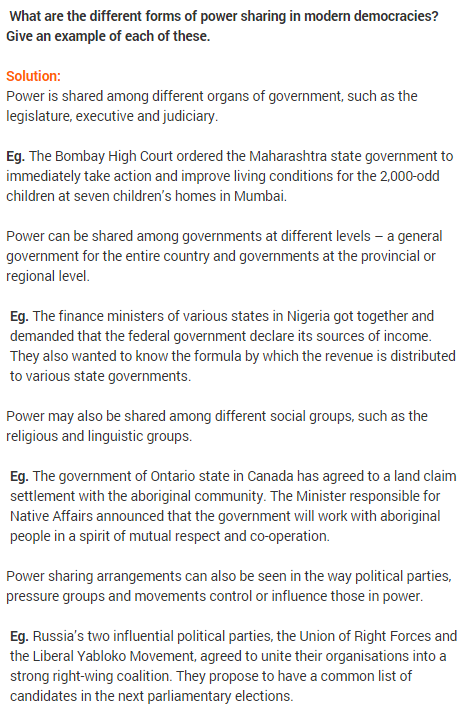 What are the different forms of power sharing in modern democracies? Give an example of each of these.

Solution:
Power is shared among different organs of government, such as the legislature, executive and judiciary.

Eg. The Bombay High Court ordered the Maharashtra state government to immediately take action and improve living conditions for the 2,000-odd children at seven children's homes in Mumbai.

Power can be shared among governments at different levels – a general government for the entire country and governments at the provincial or regional level.

Eg. The finance ministers of various states in Nigeria got together and demanded that the federal government declare its sources of income. They also wanted to know the formula by which the revenue is distributed to various state governments.

Power may also be shared among different social groups, such as the religious and linguistic groups.

Eg. The government of Ontario state in Canada has agreed to a land claim settlement with the aboriginal community. The Minister responsible for Native Affairs announced that the government will work with aboriginal people in a spirit of mutual respect and co-operation.

Power sharing arrangements can also be seen in the way political parties, pressure groups and movements control or influence those in power.

Eg. Russia's two influential political parties, the Union of Right Forces and the Liberal Yabloko Movement, agreed to unite their organisations into a strong right-wing coalition. They propose to have a common list of candidates in the next parliamentary elections.